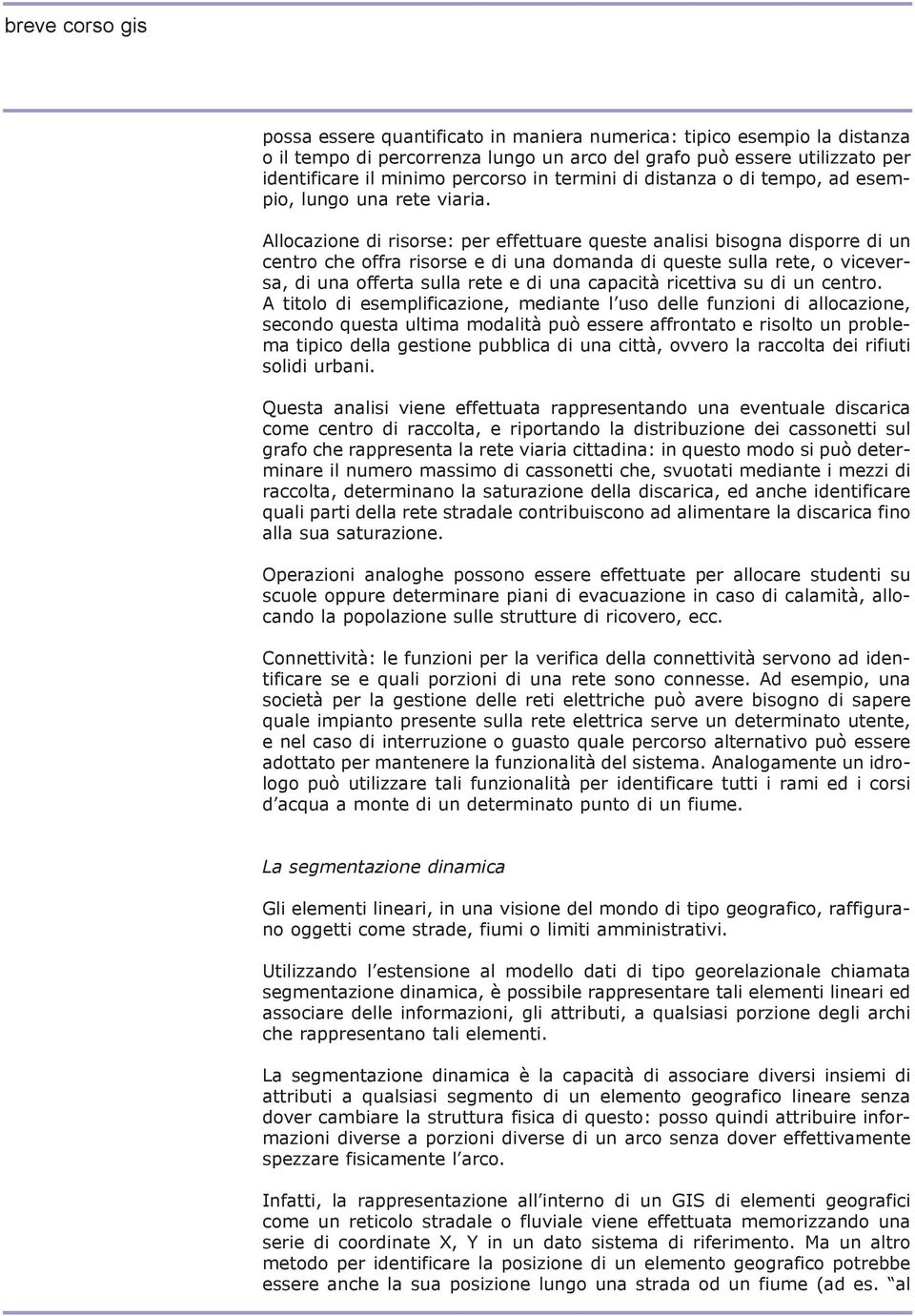 breve corso gis

possa essere quantificato in maniera numerica: tipico esempio la distanza o il tempo di percorrenza lungo un arco del grafo può essere utilizzato per identificare il minimo percorso in termini di distanza o di tempo, ad esempio, lungo una rete viaria.

Allocazione di risorse: per effettuare queste analisi bisogna disporre di un centro che offra risorse e di una domanda di queste sulla rete, o viceversa, di una offerta sulla rete e di una capacità ricettiva su di un centro. A titolo di esemplificazione, mediante l uso delle funzioni di allocazione, secondo questa ultima modalità può essere affrontato e risolto un problema tipico della gestione pubblica di una città, ovvero la raccolta dei rifiuti solidi urbani.

Questa analisi viene effettuata rappresentando una eventuale discarica come centro di raccolta, e riportando la distribuzione dei cassonetti sul grafo che rappresenta la rete viaria cittadina: in questo modo si può determinare il numero massimo di cassonetti che, svuotati mediante i mezzi di raccolta, determinano la saturazione della discarica, ed anche identificare quali parti della rete stradale contribuiscono ad alimentare la discarica fino alla sua saturazione.

Operazioni analoghe possono essere effettuate per allocare studenti su scuole oppure determinare piani di evacuazione in caso di calamità, allocando la popolazione sulle strutture di ricovero, ecc.

Connettività: le funzioni per la verifica della connettività servono ad identificare se e quali porzioni di una rete sono connesse. Ad esempio, una società per la gestione delle reti elettriche può avere bisogno di sapere quale impianto presente sulla rete elettrica serve un determinato utente, e nel caso di interruzione o guasto quale percorso alternativo può essere adottato per mantenere la funzionalità del sistema. Analogamente un idrologo può utilizzare tali funzionalità per identificare tutti i rami ed i corsi d acqua a monte di un determinato punto di un fiume.

La segmentazione dinamica

Gli elementi lineari, in una visione del mondo di tipo geografico, raffigurano oggetti come strade, fiumi o limiti amministrativi.

Utilizzando l estensione al modello dati di tipo georelazionale chiamata segmentazione dinamica, è possibile rappresentare tali elementi lineari ed associare delle informazioni, gli attributi, a qualsiasi porzione degli archi che rappresentano tali elementi.

La segmentazione dinamica è la capacità di associare diversi insiemi di attributi a qualsiasi segmento di un elemento geografico lineare senza dover cambiare la struttura fisica di questo: posso quindi attribuire informazioni diverse a porzioni diverse di un arco senza dover effettivamente spezzare fisicamente l arco.

Infatti, la rappresentazione all interno di un GIS di elementi geografici come un reticolo stradale o fluviale viene effettuata memorizzando una serie di coordinate X, Y in un dato sistema di riferimento. Ma un altro metodo per identificare la posizione di un elemento geografico potrebbe essere anche la sua posizione lungo una strada od un fiume (ad es. al